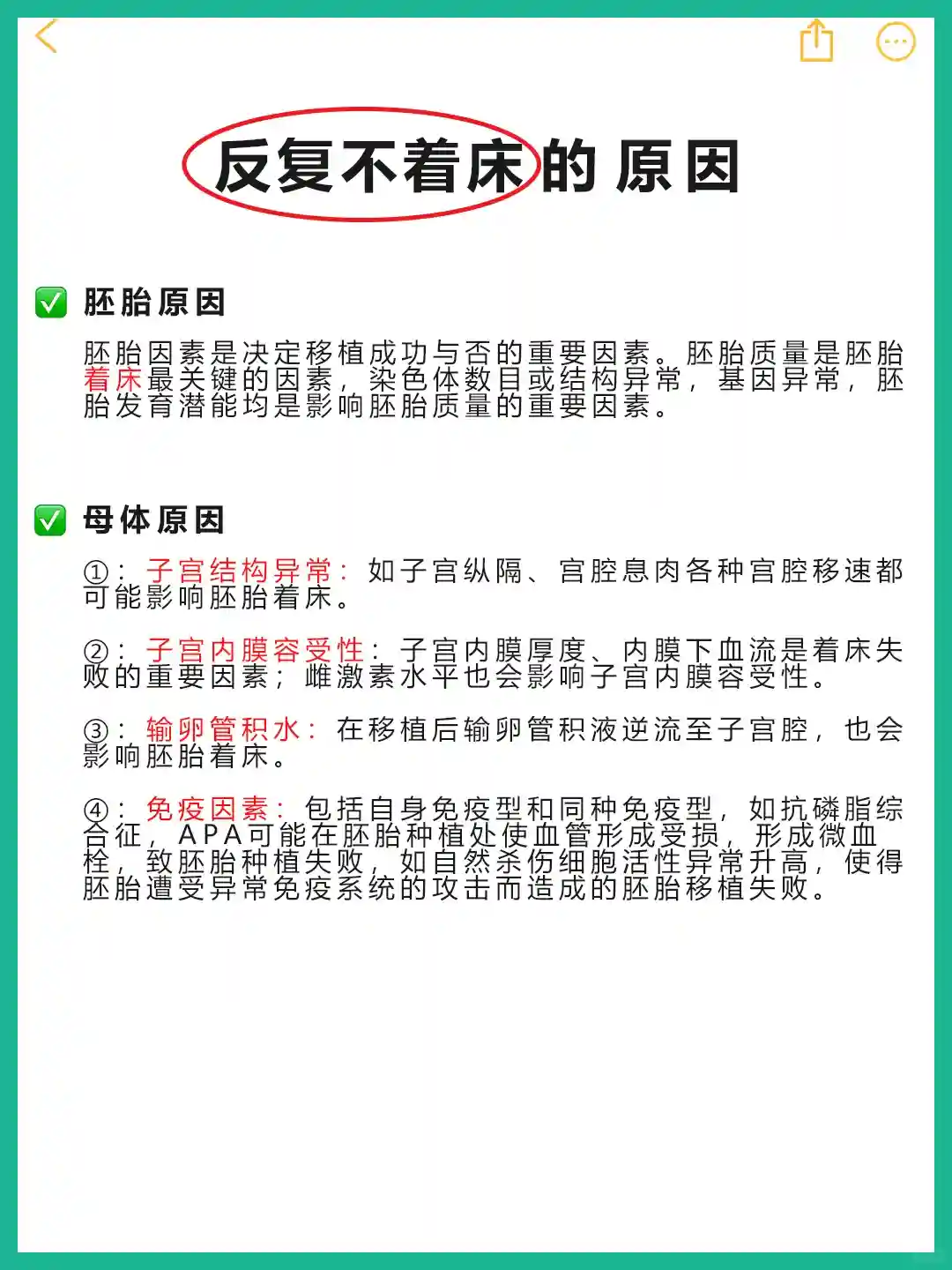 反复不着床的 原因

✅ 胚胎原因

胚胎因素是决定移植成功与否的重要因素。胚胎质量是胚胎着床最关键的因素，染色体数目或结构异常，基因异常，胚胎发育潜能均是影响胚胎质量的重要因素。

✅ 母体原因

①：子宫结构异常：如子宫纵隔、宫腔息肉各种宫腔移速都可能影响胚胎着床。

②：子宫内膜容受性：子宫内膜厚度、内膜下血流是着床失败的重要因素；雌激素水平也会影响子宫内膜容受性。

③：输卵管积水：在移植后输卵管积液逆流至子宫腔，也会影响胚胎着床。

④：免疫因素：包括自身免疫型和同种免疫型，如抗磷脂综合征，APA可能在胚胎种植处使血管形成受损，形成微血栓，致胚胎种植失败，如自然杀伤细胞活性异常升高，使得胚胎遭受异常免疫系统的攻击而造成的胚胎移植失败。